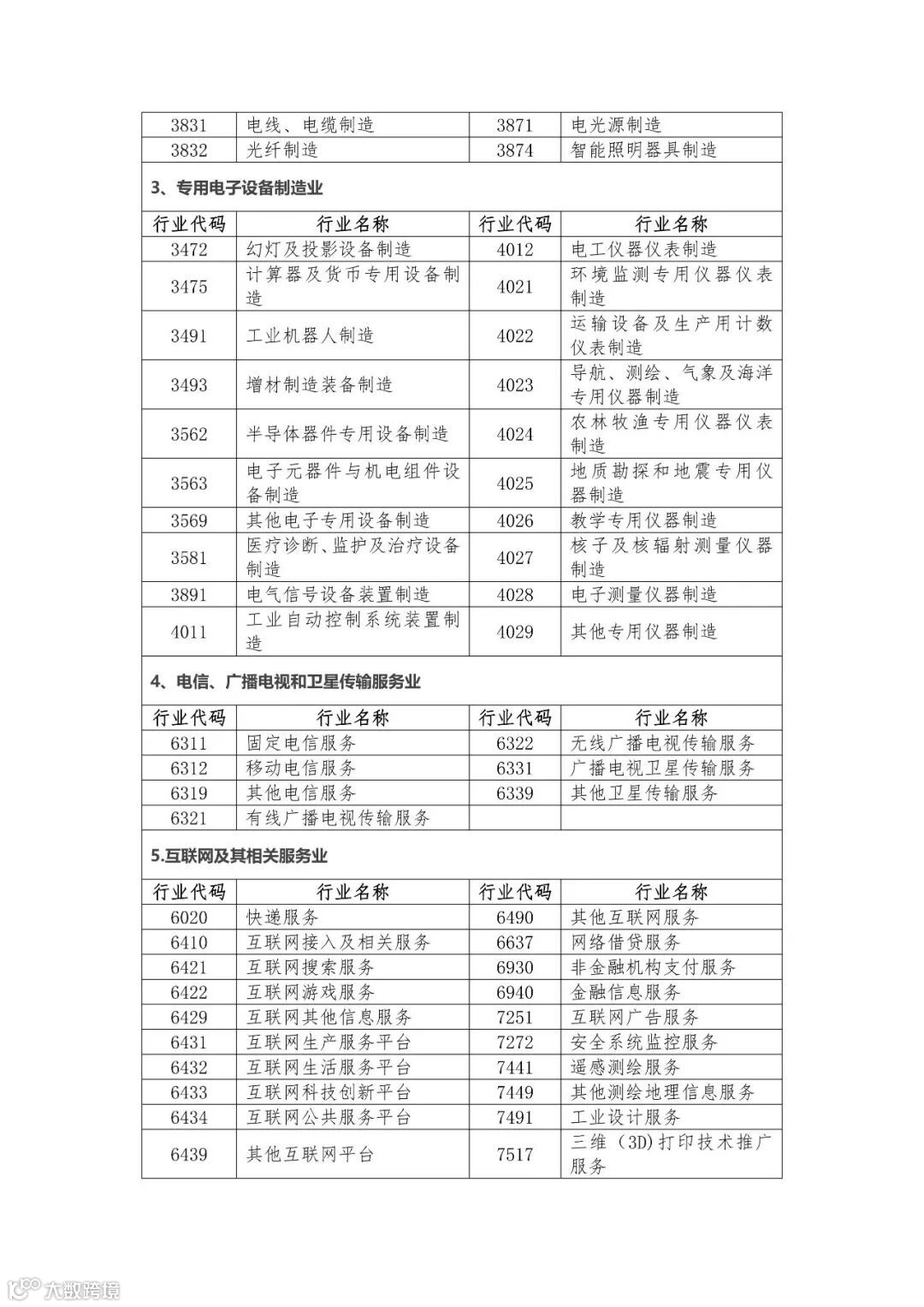 | 3831 | 电线、电缆制造 | 3871 | 电光源制造 |
|---|---|---|---|
| 3832 | 光纤制造 | 3874 | 智能照明器具制造 |

3、专用电子设备制造业

| 行业代码 | 行业名称 | 行业代码 | 行业名称 |
|---|---|---|---|
| 3472 | 幻灯及投影设备制造 | 4012 | 电工仪器仪表制造 |
| 3475 | 计算器及货币专用设备制造 | 4021 | 环境监测专用仪器仪表制造 |
| 3491 | 工业机器人制造 | 4022 | 运输设备及生产用计数仪表制造 |
| 3493 | 增材制造装备制造 | 4023 | 导航、测绘、气象及海洋专用仪器制造 |
| 3562 | 半导体器件专用设备制造 | 4024 | 农林牧渔专用仪器仪表制造 |
| 3563 | 电子元器件与机电组件设备制造 | 4025 | 地质勘探和地震专用仪器制造 |
| 3569 | 其他电子专用设备制造 | 4026 | 教学专用仪器制造 |
| 3581 | 医疗诊断、监护及治疗设备制造 | 4027 | 核子及核辐射测量仪器制造 |
| 3891 | 电气信号设备装置制造 | 4028 | 电子测量仪器制造 |
| 4011 | 工业自动控制系统装置制造 | 4029 | 其他专用仪器制造 |

4、电信、广播电视和卫星传输服务业

| 行业代码 | 行业名称 | 行业代码 | 行业名称 |
|---|---|---|---|
| 6311 | 固定电信服务 | 6322 | 无线广播电视传输服务 |
| 6312 | 移动电信服务 | 6331 | 广播电视卫星传输服务 |
| 6319 | 其他电信服务 | 6339 | 其他卫星传输服务 |
| 6321 | 有线广播电视传输服务 | | |

5.互联网及其相关服务业

| 行业代码 | 行业名称 | 行业代码 | 行业名称 |
|---|---|---|---|
| 6020 | 快递服务 | 6490 | 其他互联网服务 |
| 6410 | 互联网接入及相关服务 | 6637 | 网络借贷服务 |
| 6421 | 互联网搜索服务 | 6930 | 非金融机构支付服务 |
| 6422 | 互联网游戏服务 | 6940 | 金融信息服务 |
| 6429 | 互联网其他信息服务 | 7251 | 互联网广告服务 |
| 6431 | 互联网生产服务平台 | 7272 | 安全系统监控服务 |
| 6432 | 互联网生活服务平台 | 7441 | 遥感测绘服务 |
| 6433 | 互联网科技创新平台 | 7449 | 其他测绘地理信息服务 |
| 6434 | 互联网公共服务平台 | 7491 | 工业设计服务 |
| 6439 | 其他互联网平台 | 7517 | 三维（3D）打印技术推广服务 |

大数跨境